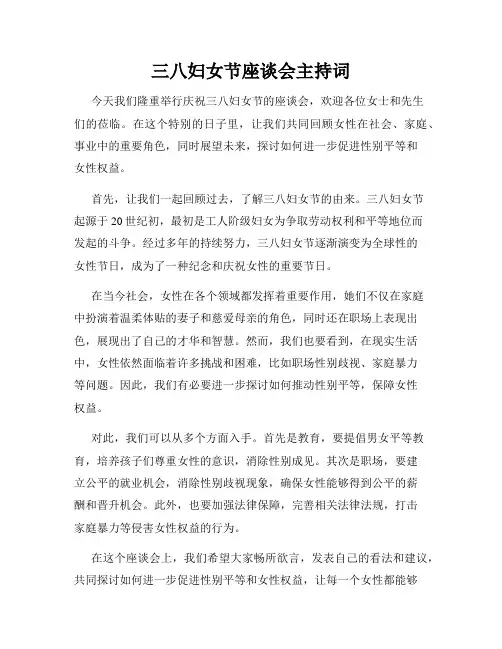 三八妇女节座谈会主持词

今天我们隆重举行庆祝三八妇女节的座谈会，欢迎各位女士和先生们的莅临。在这个特别的日子里，让我们共同回顾女性在社会、家庭、事业中的重要角色，同时展望未来，探讨如何进一步促进性别平等和女性权益。

首先，让我们一起回顾过去，了解三八妇女节的由来。三八妇女节起源于20世纪初，最初是工人阶级妇女为争取劳动权利和平等地位而发起的斗争。经过多年的持续努力，三八妇女节逐渐演变为全球性的女性节日，成为了一种纪念和庆祝女性的重要节日。

在当今社会，女性在各个领域都发挥着重要作用，她们不仅在家庭中扮演着温柔体贴的妻子和慈爱母亲的角色，同时还在职场上表现出色，展现出了自己的才华和智慧。然而，我们也要看到，在现实生活中，女性依然面临着许多挑战和困难，比如职场性别歧视、家庭暴力等问题。因此，我们有必要进一步探讨如何推动性别平等，保障女性权益。

对此，我们可以从多个方面入手。首先是教育，要提倡男女平等教育，培养孩子们尊重女性的意识，消除性别成见。其次是职场，要建立公平的就业机会，消除性别歧视现象，确保女性能够得到公平的薪酬和晋升机会。此外，也要加强法律保障，完善相关法律法规，打击家庭暴力等侵害女性权益的行为。

在这个座谈会上，我们希望大家畅所欲言，发表自己的看法和建议，共同探讨如何进一步促进性别平等和女性权益，让每一个女性都能够